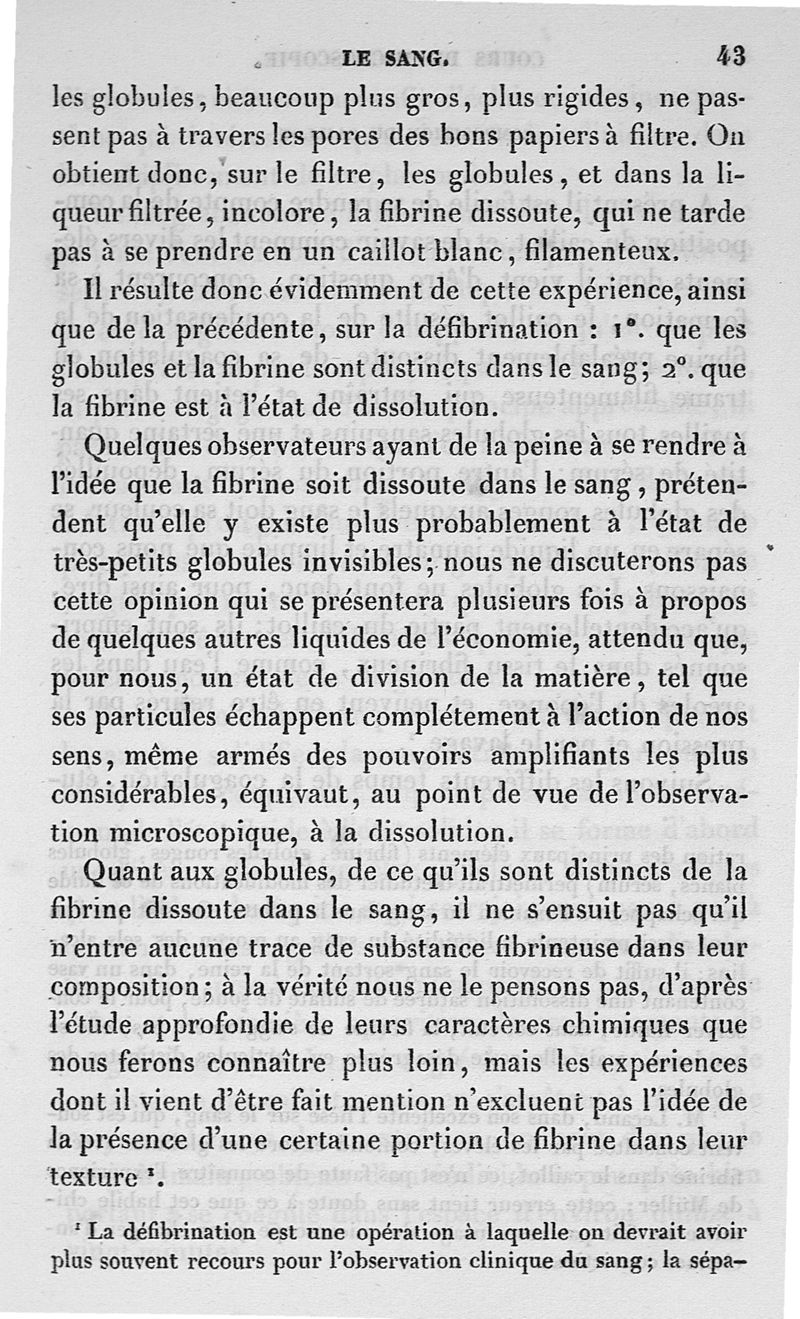 LE SANG. 43

les globules, beaucoup plus gros, plus rigides, ne passent pas à travers les pores des bons papiers à filtre. On obtient donc, sur le filtre, les globules, et dans la liqueur filtrée, incolore, la fibrine dissoute, qui ne tarde pas à se prendre en un caillot blanc, filamenteux.

Il résulte donc évidemment de cette expérience, ainsi que de la précédente, sur la défibrination : 1°. que les globules et la fibrine sont distincts dans le sang; 2°. que la fibrine est à l'état de dissolution.

Quelques observateurs ayant de la peine à se rendre à l'idée que la fibrine soit dissoute dans le sang, prétendent qu'elle y existe plus probablement à l'état de très-petits globules invisibles; nous ne discuterons pas cette opinion qui se présentera plusieurs fois à propos de quelques autres liquides de l'économie, attendu que, pour nous, un état de division de la matière, tel que ses particules échappent complétement à l'action de nos sens, même armés des pouvoirs amplifiants les plus considérables, équivaut, au point de vue de l'observation microscopique, à la dissolution.

Quant aux globules, de ce qu'ils sont distincts de la fibrine dissoute dans le sang, il ne s'ensuit pas qu'il n'entre aucune trace de substance fibrineuse dans leur composition; à la vérité nous ne le pensons pas, d'après l'étude approfondie de leurs caractères chimiques que nous ferons connaître plus loin, mais les expériences dont il vient d'être fait mention n'excluent pas l'idée de la présence d'une certaine portion de fibrine dans leur texture ¹.

¹ La défibrination est une opération à laquelle on devrait avoir plus souvent recours pour l'observation clinique du sang; la sépa-